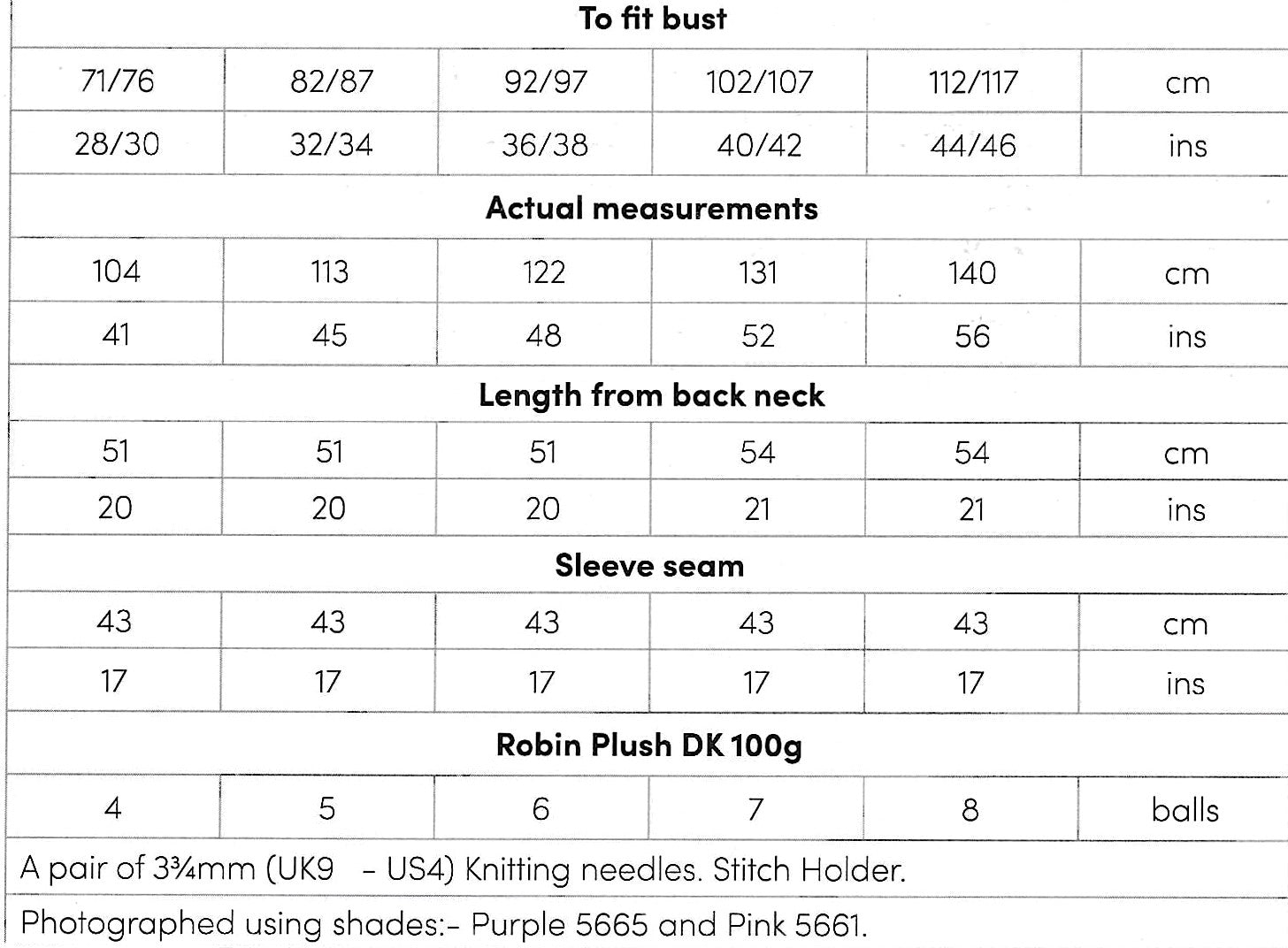 | To fit bust | | | | | |
|---|---|---|---|---|---|
| 71/76 | 82/87 | 92/97 | 102/107 | 112/117 | cm |
| 28/30 | 32/34 | 36/38 | 40/42 | 44/46 | ins |
| Actual measurements | | | | | |
| 104 | 113 | 122 | 131 | 140 | cm |
| 41 | 45 | 48 | 52 | 56 | ins |
| Length from back neck | | | | | |
| 51 | 51 | 51 | 54 | 54 | cm |
| 20 | 20 | 20 | 21 | 21 | ins |
| Sleeve seam | | | | | |
| 43 | 43 | 43 | 43 | 43 | cm |
| 17 | 17 | 17 | 17 | 17 | ins |
| Robin Plush DK 100g | | | | | |
| 4 | 5 | 6 | 7 | 8 | balls |
| A pair of 3¾mm (UK9 - US4) Knitting needles. Stitch Holder. | | | | | |
| Photographed using shades:- Purple 5665 and Pink 5661. | | | | | |